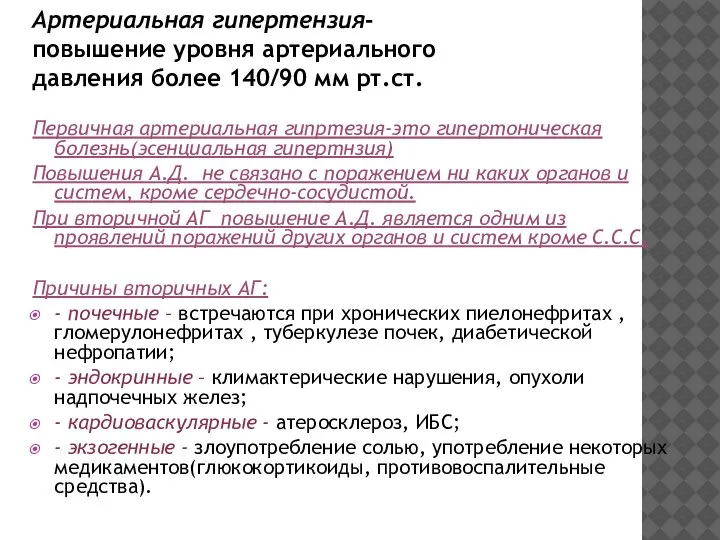 Артериальная гипертензия- повышение уровня артериального давления более 140/90 мм рт.ст.

Первичная артериальная гипртезия-это гипертоническая болезнь(эсенциальная гипертнзия)

Повышения А.Д. не связано с поражением ни каких органов и систем, кроме сердечно-сосудистой.

При вторичной АГ повышение А.Д. является одним из проявлений поражений других органов и систем кроме С.С.С.

Причины вторичных АГ:

- почечные – встречаются при хронических пиелонефритах , гломерулонефритах , туберкулезе почек, диабетической нефропатии;

- эндокринные – климактерические нарушения, опухоли надпочечных желез;

- кардиоваскулярные - атеросклероз, ИБС;

- экзогенные - злоупотребление солью, употребление некоторых медикаментов(глюкокортикоиды, противовоспалительные средства).